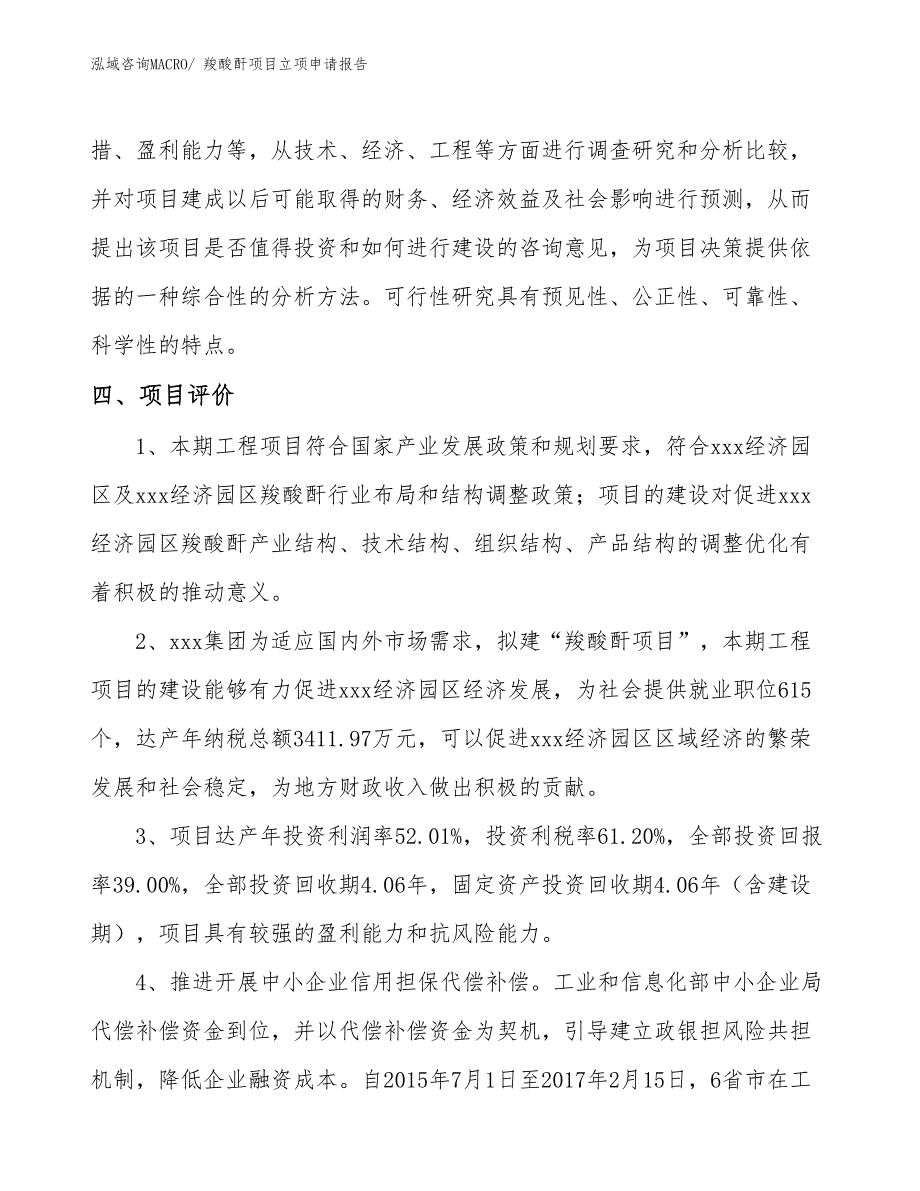 泓域咨询MACRO/ 羧酸酐项目立项申请报告

措、盈利能力等，从技术、经济、工程等方面进行调查研究和分析比较，并对项目建成以后可能取得的财务、经济效益及社会影响进行预测，从而提出该项目是否值得投资和如何进行建设的咨询意见，为项目决策提供依据的一种综合性的分析方法。可行性研究具有预见性、公正性、可靠性、科学性的特点。

四、项目评价

1、本期工程项目符合国家产业发展政策和规划要求，符合xxx经济园区及xxx经济园区羧酸酐行业布局和结构调整政策；项目的建设对促进xxx经济园区羧酸酐产业结构、技术结构、组织结构、产品结构的调整优化有着积极的推动意义。

2、xxx集团为适应国内外市场需求，拟建“羧酸酐项目”，本期工程项目的建设能够有力促进xxx经济园区经济发展，为社会提供就业职位615个，达产年纳税总额3411.97万元，可以促进xxx经济园区区域经济的繁荣发展和社会稳定，为地方财政收入做出积极的贡献。

3、项目达产年投资利润率52.01%，投资利税率61.20%，全部投资回报率39.00%，全部投资回收期4.06年，固定资产投资回收期4.06年（含建设期），项目具有较强的盈利能力和抗风险能力。

4、推进开展中小企业信用担保代偿补偿。工业和信息化部中小企业局代偿补偿资金到位，并以代偿补偿资金为契机，引导建立政银担风险共担机制，降低企业融资成本。自2015年7月1日至2017年2月15日，6省市在工